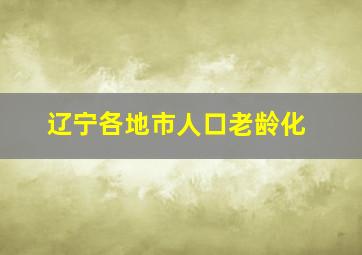 辽宁各地市人口老龄化